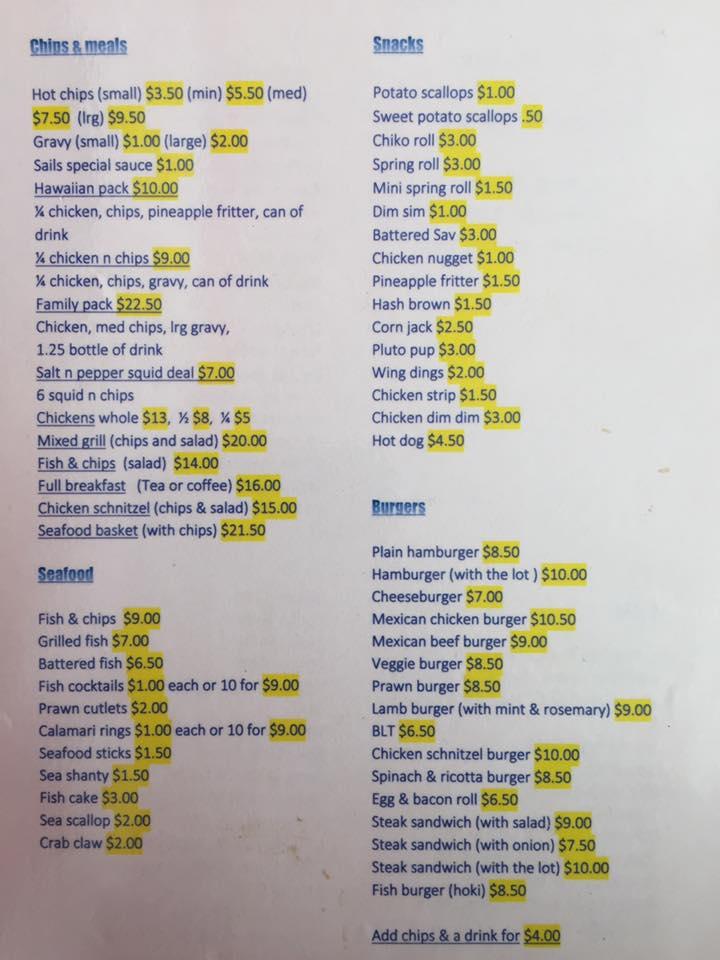 Chips & meals

Hot chips (small) $3.50 (min) $5.50 (med) $7.50 (lrg) $9.50
Gravy (small) $1.00 (large) $2.00
Sails special sauce $1.00
Hawaiian pack $10.00
¼ chicken, chips, pineapple fritter, can of drink
¼ chicken n chips $9.00
¼ chicken, chips, gravy, can of drink
Family pack $22.50
Chicken, med chips, lrg gravy, 1.25 bottle of drink
Salt n pepper squid deal $7.00
6 squid n chips
Chickens whole $13, ½ $8, ¼ $5
Mixed grill (chips and salad) $20.00
Fish & chips (salad) $14.00
Full breakfast (Tea or coffee) $16.00
Chicken schnitzel (chips & salad) $15.00
Seafood basket (with chips) $21.50

Seafood

Fish & chips $9.00
Grilled fish $7.00
Battered fish $6.50
Fish cocktails $1.00 each or 10 for $9.00
Prawn cutlets $2.00
Calamari rings $1.00 each or 10 for $9.00
Seafood sticks $1.50
Sea shanty $1.50
Fish cake $3.00
Sea scallop $2.00
Crab claw $2.00

Snacks

Potato scallops $1.00
Sweet potato scallops .50
Chiko roll $3.00
Spring roll $3.00
Mini spring roll $1.50
Dim sim $1.00
Battered Sav $3.00
Chicken nugget $1.00
Pineapple fritter $1.50
Hash brown $1.50
Corn jack $2.50
Pluto pup $3.00
Wing dings $2.00
Chicken strip $1.50
Chicken dim dim $3.00
Hot dog $4.50

Burgers

Plain hamburger $8.50
Hamburger (with the lot ) $10.00
Cheeseburger $7.00
Mexican chicken burger $10.50
Mexican beef burger $9.00
Veggie burger $8.50
Prawn burger $8.50
Lamb burger (with mint & rosemary) $9.00
BLT $6.50
Chicken schnitzel burger $10.00
Spinach & ricotta burger $8.50
Egg & bacon roll $6.50
Steak sandwich (with salad) $9.00
Steak sandwich (with onion) $7.50
Steak sandwich (with the lot) $10.00
Fish burger (hoki) $8.50

Add chips & a drink for $4.00